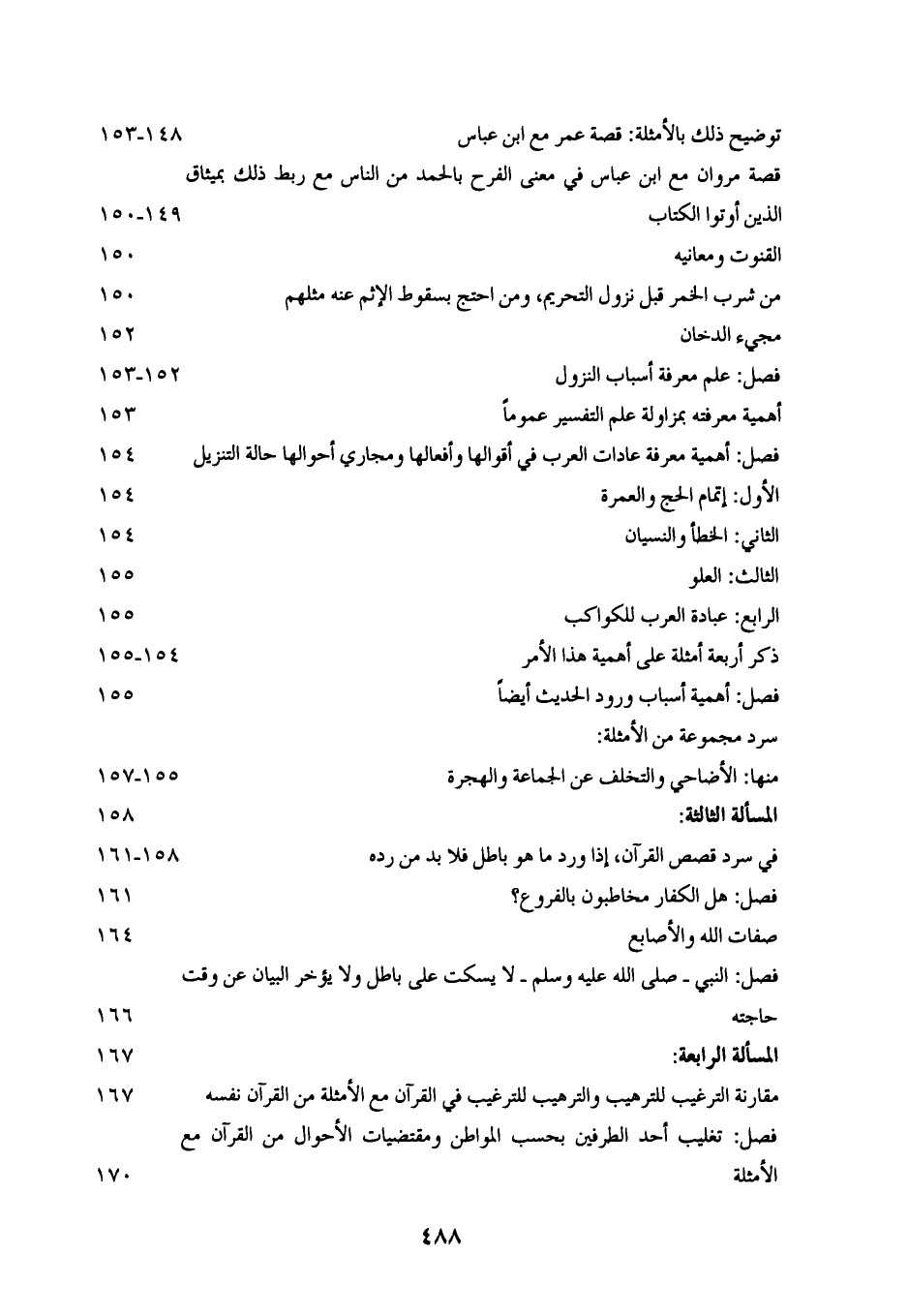 توضيح ذلك بالأمثلة: قصة عمر مع ابن عباس ١٤٨-١٥٣

قصة مروان مع ابن عباس في معنى الفرح بالحمد من الناس مع ربط ذلك بميثاق الذين أوتوا الكتاب ١٤٩-١٥٠

القنوت ومعانيه ١٥٠

من شرب الخمر قبل نزول التحريم، ومن احتج بسقوط الإثم عنه مثلهم ١٥٠

مجيء الدخان ١٥٢

فصل: علم معرفة أسباب النزول ١٥٢-١٥٣

أهمية معرفته بمزاولة علم التفسير عموماً ١٥٣

فصل: أهمية معرفة عادات العرب في أقوالها وأفعالها ومجاري أحوالها حالة التنزيل ١٥٤

الأول: إتمام الحج والعمرة ١٥٤

الثاني: الخطأ والنسيان ١٥٤

الثالث: العلو ١٥٥

الرابع: عبادة العرب للكواكب ١٥٥

ذكر أربعة أمثلة على أهمية هذا الأمر ١٥٤-١٥٥

فصل: أهمية أسباب ورود الحديث أيضاً ١٥٥

سرد مجموعة من الأمثلة:

منها: الأضاحي والتخلف عن الجماعة والهجرة ١٥٥-١٥٧

المسألة الثالثة: ١٥٨

في سرد قصص القرآن، إذا ورد ما هو باطل فلا بد من رده ١٥٨-١٦١

فصل: هل الكفار مخاطبون بالفروع؟ ١٦١

صفات الله والأصابع ١٦٤

فصل: النبي ـ صلى الله عليه وسلم ـ لا يسكت على باطل ولا يؤخر البيان عن وقت حاجته ١٦٦

المسألة الرابعة: ١٦٧

مقارنة الترغيب للترهيب والترهيب للترغيب في القرآن مع الأمثلة من القرآن نفسه ١٦٧

فصل: تغليب أحد الطرفين بحسب المواطن ومقتضيات الأحوال من القرآن مع الأمثلة ١٧٠

٤٨٨